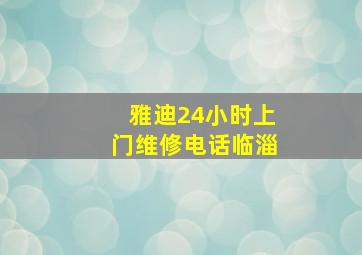 雅迪24小时上门维修电话临淄